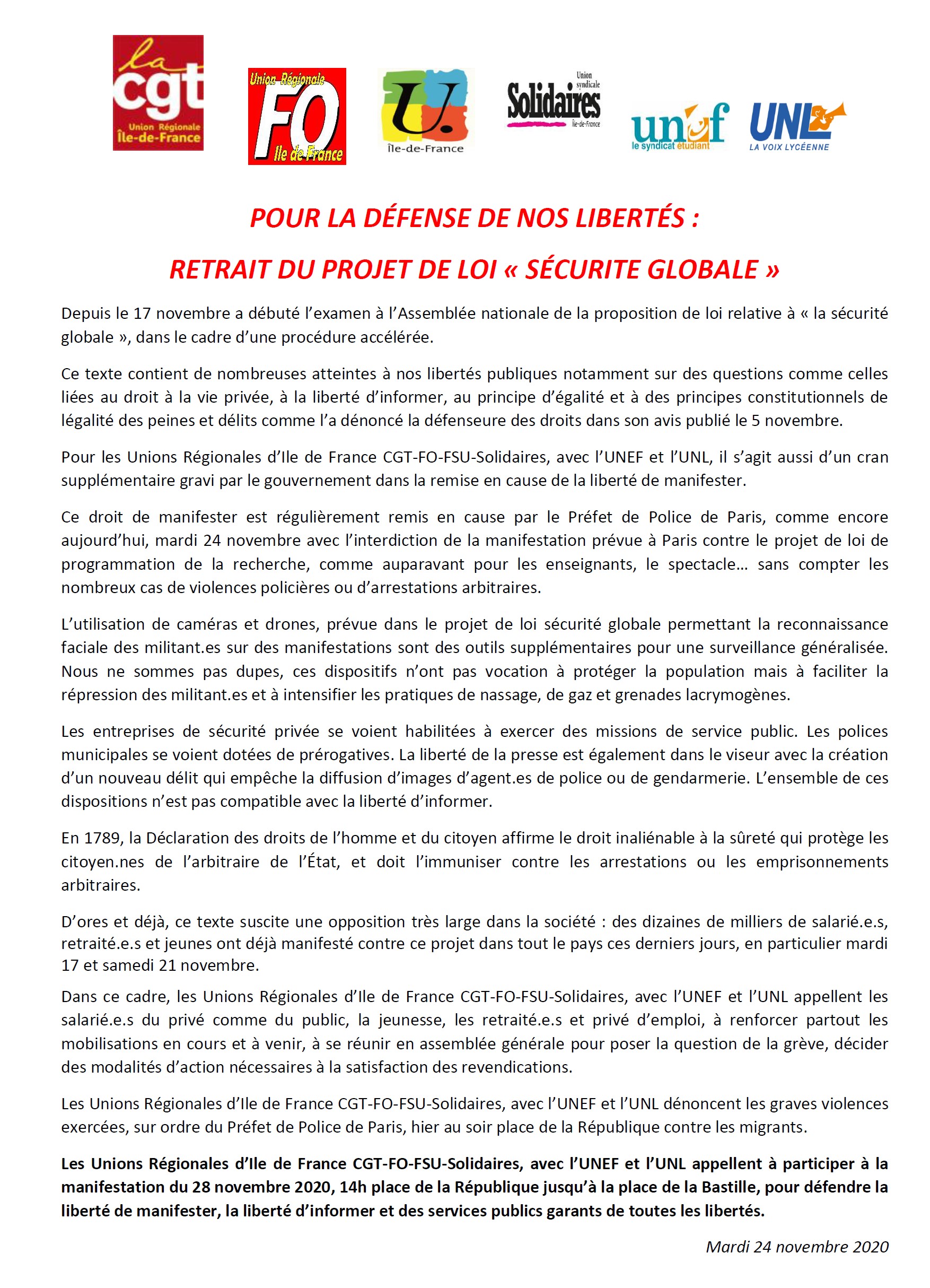 la cgt Union Régionale Île-de-France

Union Régionale FO Ile de France

U. Île-de-France

Union syndicale Solidaires Île-de-France

unef le syndicat étudiant

UNL LA VOIX LYCÉENNE

POUR LA DÉFENSE DE NOS LIBERTÉS :

RETRAIT DU PROJET DE LOI « SÉCURITE GLOBALE »

Depuis le 17 novembre a débuté l'examen à l'Assemblée nationale de la proposition de loi relative à « la sécurité globale », dans le cadre d'une procédure accélérée.

Ce texte contient de nombreuses atteintes à nos libertés publiques notamment sur des questions comme celles liées au droit à la vie privée, à la liberté d'informer, au principe d'égalité et à des principes constitutionnels de légalité des peines et délits comme l'a dénoncé la défenseure des droits dans son avis publié le 5 novembre.

Pour les Unions Régionales d'Ile de France CGT-FO-FSU-Solidaires, avec l'UNEF et l'UNL, il s'agit aussi d'un cran supplémentaire gravi par le gouvernement dans la remise en cause de la liberté de manifester.

Ce droit de manifester est régulièrement remis en cause par le Préfet de Police de Paris, comme encore aujourd'hui, mardi 24 novembre avec l'interdiction de la manifestation prévue à Paris contre le projet de loi de programmation de la recherche, comme auparavant pour les enseignants, le spectacle… sans compter les nombreux cas de violences policières ou d'arrestations arbitraires.

L'utilisation de caméras et drones, prévue dans le projet de loi sécurité globale permettant la reconnaissance faciale des militant.es sur des manifestations sont des outils supplémentaires pour une surveillance généralisée. Nous ne sommes pas dupes, ces dispositifs n'ont pas vocation à protéger la population mais à faciliter la répression des militant.es et à intensifier les pratiques de nassage, de gaz et grenades lacrymogènes.

Les entreprises de sécurité privée se voient habilitées à exercer des missions de service public. Les polices municipales se voient dotées de prérogatives. La liberté de la presse est également dans le viseur avec la création d'un nouveau délit qui empêche la diffusion d'images d'agent.es de police ou de gendarmerie. L'ensemble de ces dispositions n'est pas compatible avec la liberté d'informer.

En 1789, la Déclaration des droits de l'homme et du citoyen affirme le droit inaliénable à la sûreté qui protège les citoyen.nes de l'arbitraire de l'État, et doit l'immuniser contre les arrestations ou les emprisonnements arbitraires.

D'ores et déjà, ce texte suscite une opposition très large dans la société : des dizaines de milliers de salarié.e.s, retraité.e.s et jeunes ont déjà manifesté contre ce projet dans tout le pays ces derniers jours, en particulier mardi 17 et samedi 21 novembre.

Dans ce cadre, les Unions Régionales d'Ile de France CGT-FO-FSU-Solidaires, avec l'UNEF et l'UNL appellent les salarié.e.s du privé comme du public, la jeunesse, les retraité.e.s et privé d'emploi, à renforcer partout les mobilisations en cours et à venir, à se réunir en assemblée générale pour poser la question de la grève, décider des modalités d'action nécessaires à la satisfaction des revendications.

Les Unions Régionales d'Ile de France CGT-FO-FSU-Solidaires, avec l'UNEF et l'UNL dénoncent les graves violences exercées, sur ordre du Préfet de Police de Paris, hier au soir place de la République contre les migrants.

Les Unions Régionales d'Ile de France CGT-FO-FSU-Solidaires, avec l'UNEF et l'UNL appellent à participer à la manifestation du 28 novembre 2020, 14h place de la République jusqu'à la place de la Bastille, pour défendre la liberté de manifester, la liberté d'informer et des services publics garants de toutes les libertés.

Mardi 24 novembre 2020